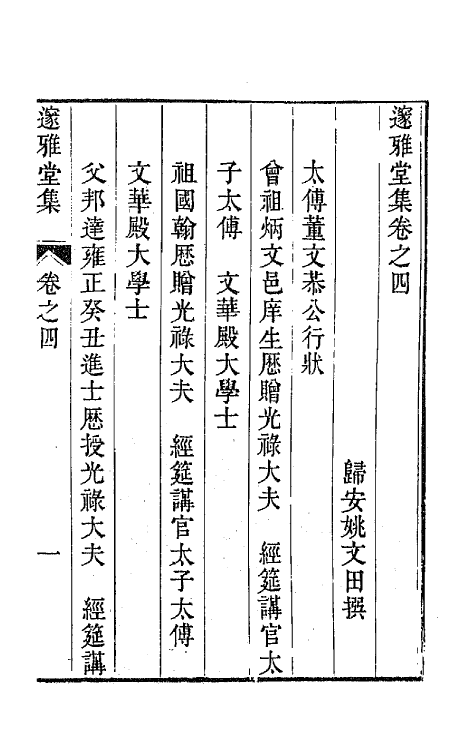 邃雅堂集卷之四

歸安姚文田撰

太傅董文恭公行狀

曾祖炳文邑庠生歷贈光祿大夫　經筵講官太子太傅　文華殿大學士

祖國翰歷贈光祿大夫　經筵講官太子太傅　文華殿大學士

父邦達雍正癸丑進士歷授光祿大夫　經筵講

邃雅堂集　卷之四　一